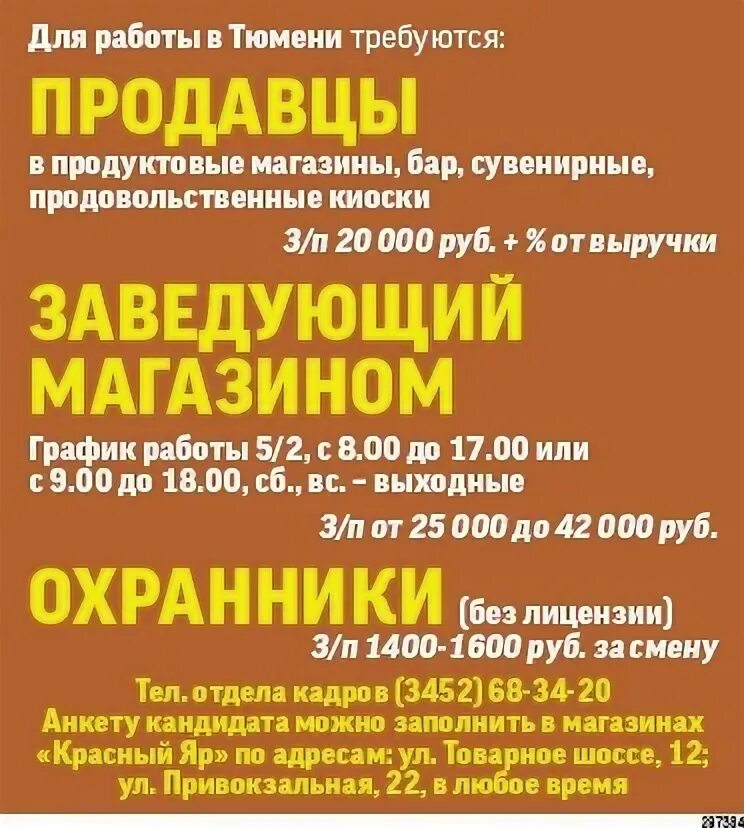 Для работы в Тюмени требуются:

ПРОДАВЦЫ

в продуктовые магазины, бар, сувенирные, продовольственные киоски

З/п 20 000 руб. + % от выручки

ЗАВЕДУЮЩИЙ МАГАЗИНОМ

График работы 5/2, с 8.00 до 17.00 или с 9.00 до 18.00, сб., вс. - выходные

З/п от 25 000 до 42 000 руб.

ОХРАННИКИ (без лицензии)

З/п 1400-1600 руб. за смену

Тел. отдела кадров (3452) 68-34-20
Анкету кандидата можно заполнить в магазинах «Красный Яр» по адресам: ул. Товарное шоссе, 12; ул. Привокзальная, 22, в любое время

297394